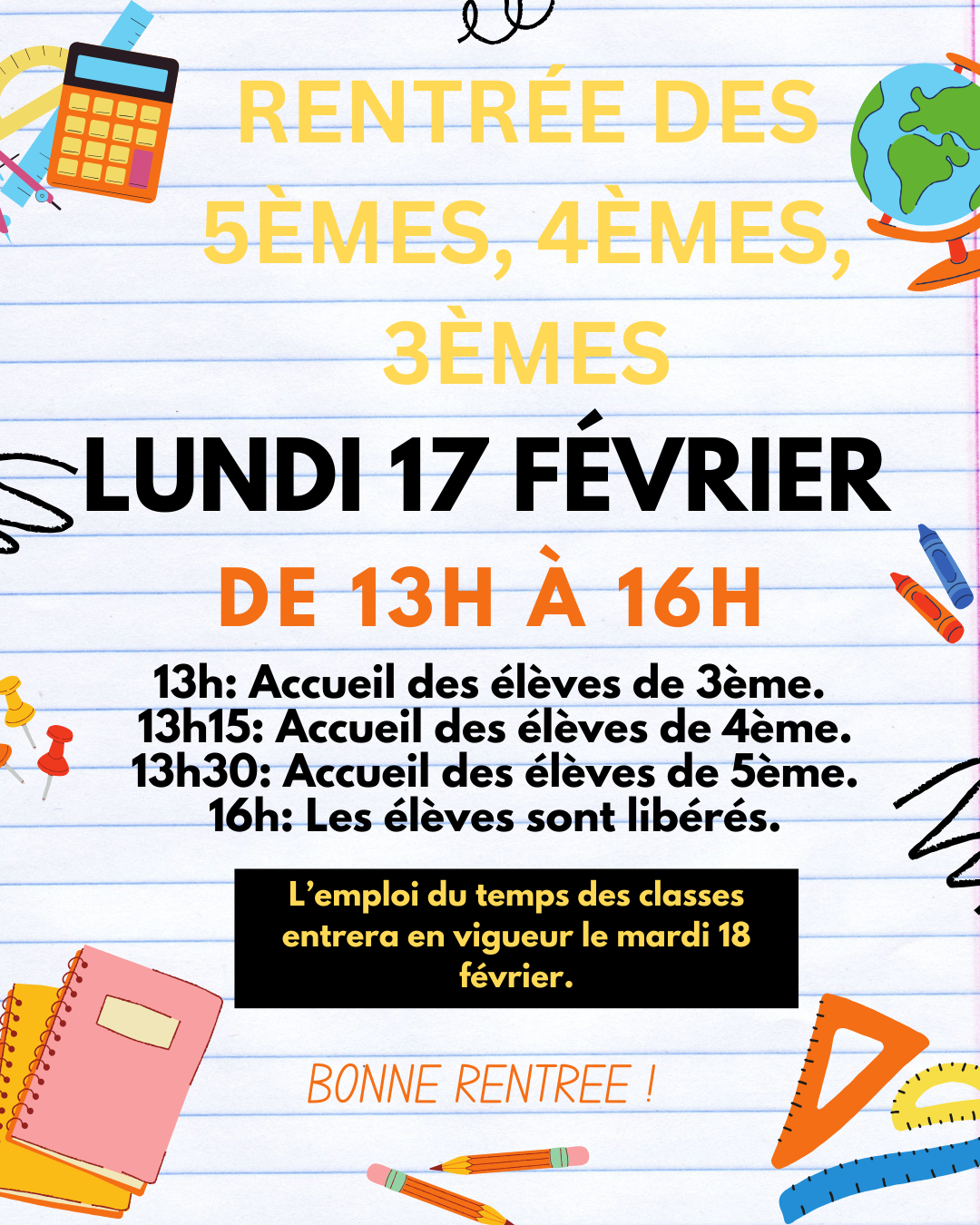 RENTRÉE DES 5ÈMES, 4ÈMES, 3ÈMES

LUNDI 17 FÉVRIER

DE 13H À 16H

13h: Accueil des élèves de 3ème.
13h15: Accueil des élèves de 4ème.
13h30: Accueil des élèves de 5ème.
16h: Les élèves sont libérés.

L'emploi du temps des classes entrera en vigueur le mardi 18 février.

BONNE RENTREE !